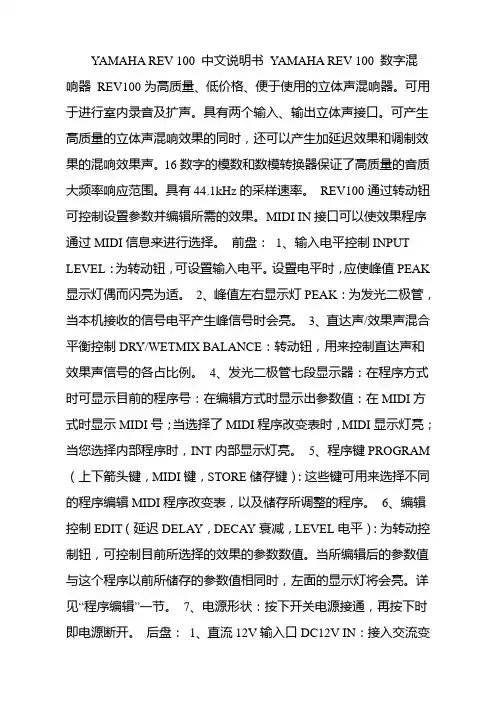 YAMAHA REV 100 中文说明书 YAMAHA REV 100 数字混响器 REV100 为高质量、低价格、便于使用的立体声混响器。可用于进行室内录音及扩声。具有两个输入、输出立体声接口。可产生高质量的立体声混响效果的同时，还可以产生加延迟效果和调制效果的混响效果声。16 数字的模数和数模转换器保证了高质量的音质大频率响应范围。具有 44.1kHz 的采样速率。 REV100 通过转动钮可控制设置参数并编辑所需的效果。MIDI IN 接口可以使效果程序通过 MIDI 信息来进行选择。 前盘： 1、输入电平控制 INPUT LEVEL：为转动钮，可设置输入电平。设置电平时，应使峰值 PEAK 显示灯偶而闪亮为适。 2、峰值左右显示灯 PEAK：为发光二极管，当本机接收的信号电平产生峰信号时会亮。 3、直达声/效果声混合平衡控制 DRY/WETMIX BALANCE：转动钮，用来控制直达声和效果声信号的各占比例。 4、发光二极管七段显示器：在程序方式时可显示目前的程序号：在编辑方式时显示出参数值：在 MIDI 方式时显示 MIDI 号；当选择了 MIDI 程序改变表时，MIDI 显示灯亮；当您选择内部程序时，INT 内部显示灯亮。 5、程序键 PROGRAM（上下箭头键，MIDI 键，STORE 储存键）：这些键可用来选择不同的程序编辑 MIDI 程序改变表，以及储存所调整的程序。 6、编辑控制 EDIT（延迟 DELAY，DECAY 衰减，LEVEL 电平）：为转动控制钮，可控制目前所选择的效果的参数数值。当所编辑后的参数值与这个程序以前所储存的参数值相同时，左面的显示灯将会亮。详见“程序编辑”一节。 7、电源形状：按下开关电源接通，再按下时即电源断开。 后盘： 1、直流 12V 输入口 DC12V IN：接入交流变